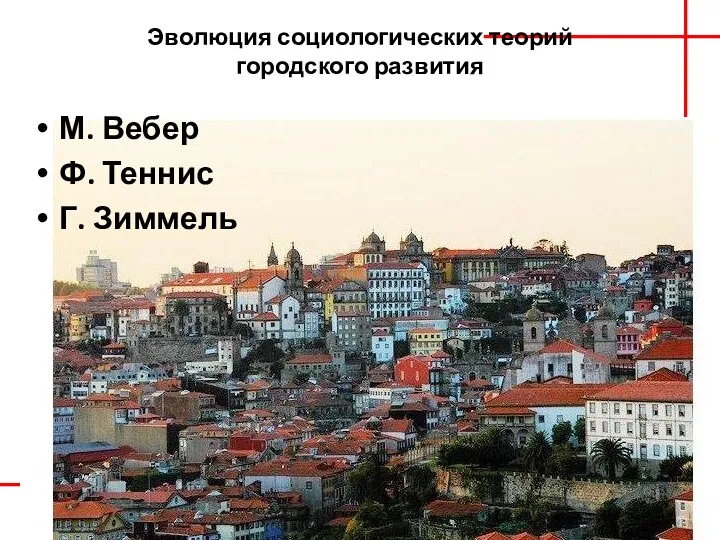 Эволюция социологических теорий городского развития

• М. Вебер
• Ф. Теннис
• Г. Зиммель